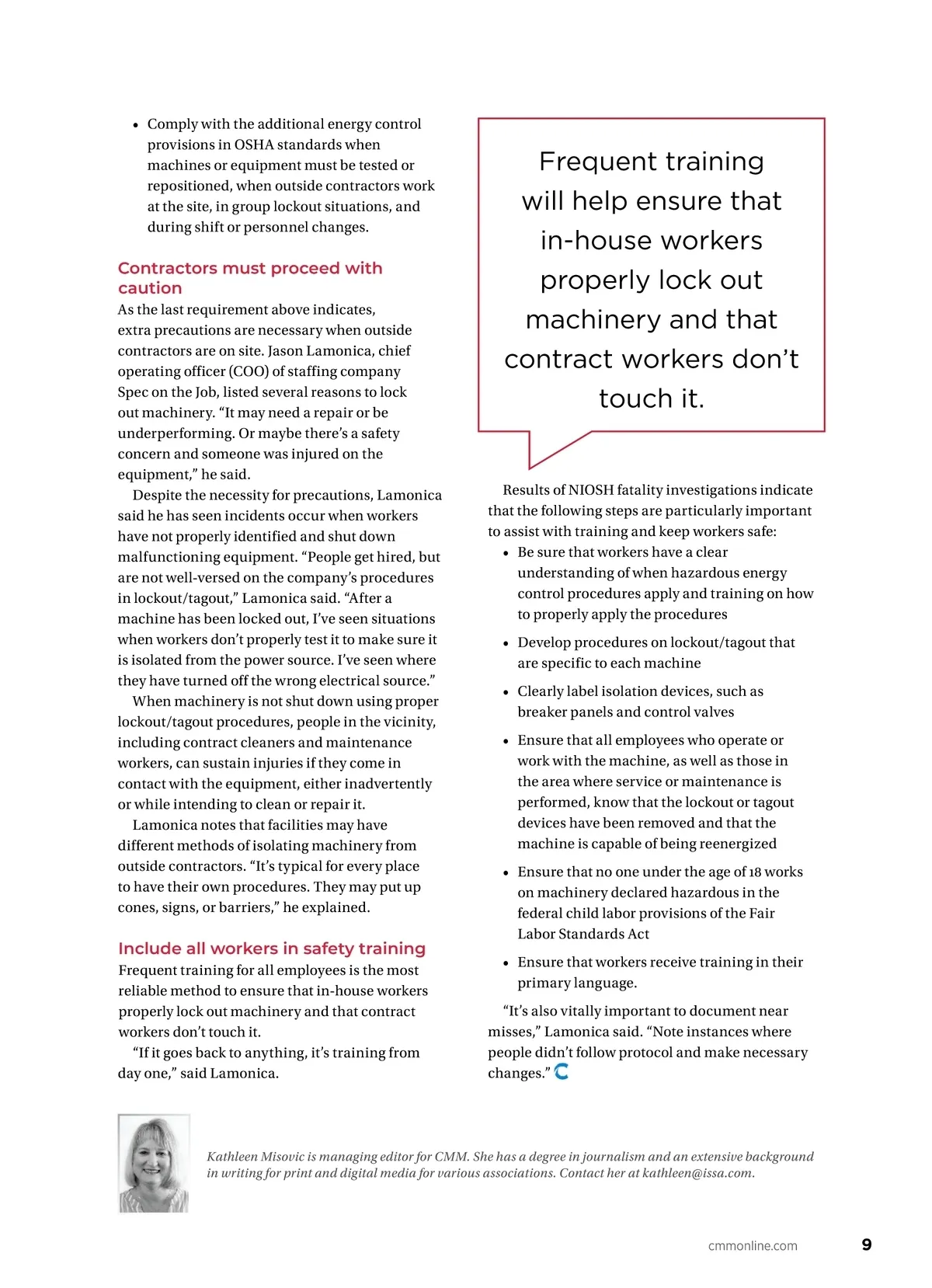 • Comply with the additional energy control provisions in OSHA standards when machines or equipment must be tested or repositioned, when outside contractors work at the site, in group lockout situations, and during shift or personnel changes.

Contractors must proceed with caution

As the last requirement above indicates, extra precautions are necessary when outside contractors are on site. Jason Lamonica, chief operating officer (COO) of staffing company Spec on the Job, listed several reasons to lock out machinery. “It may need a repair or be underperforming. Or maybe there’s a safety concern and someone was injured on the equipment,” he said.

Despite the necessity for precautions, Lamonica said he has seen incidents occur when workers have not properly identified and shut down malfunctioning equipment. “People get hired, but are not well-versed on the company’s procedures in lockout/tagout,” Lamonica said. “After a machine has been locked out, I’ve seen situations when workers don’t properly test it to make sure it is isolated from the power source. I’ve seen where they have turned off the wrong electrical source.”

When machinery is not shut down using proper lockout/tagout procedures, people in the vicinity, including contract cleaners and maintenance workers, can sustain injuries if they come in contact with the equipment, either inadvertently or while intending to clean or repair it.

Lamonica notes that facilities may have different methods of isolating machinery from outside contractors. “It’s typical for every place to have their own procedures. They may put up cones, signs, or barriers,” he explained.

Include all workers in safety training

Frequent training for all employees is the most reliable method to ensure that in-house workers properly lock out machinery and that contract workers don’t touch it.

“If it goes back to anything, it’s training from day one,” said Lamonica.

Frequent training will help ensure that in-house workers properly lock out machinery and that contract workers don’t touch it.

Results of NIOSH fatality investigations indicate that the following steps are particularly important to assist with training and keep workers safe:

• Be sure that workers have a clear understanding of when hazardous energy control procedures apply and training on how to properly apply the procedures

• Develop procedures on lockout/tagout that are specific to each machine

• Clearly label isolation devices, such as breaker panels and control valves

• Ensure that all employees who operate or work with the machine, as well as those in the area where service or maintenance is performed, know that the lockout or tagout devices have been removed and that the machine is capable of being reenergized

• Ensure that no one under the age of 18 works on machinery declared hazardous in the federal child labor provisions of the Fair Labor Standards Act

• Ensure that workers receive training in their primary language.

“It’s also vitally important to document near misses,” Lamonica said. “Note instances where people didn’t follow protocol and make necessary changes.”

Kathleen Misovic is managing editor for CMM. She has a degree in journalism and an extensive background in writing for print and digital media for various associations. Contact her at kathleen@issa.com.

cmmonline.com 9